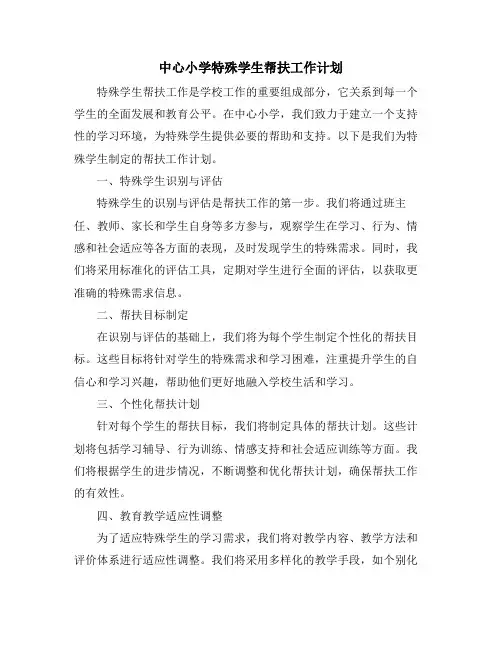 中心小学特殊学生帮扶工作计划

特殊学生帮扶工作是学校工作的重要组成部分，它关系到每一个学生的全面发展和教育公平。在中心小学，我们致力于建立一个支持性的学习环境，为特殊学生提供必要的帮助和支持。以下是我们为特殊学生制定的帮扶工作计划。

一、特殊学生识别与评估

特殊学生的识别与评估是帮扶工作的第一步。我们将通过班主任、教师、家长和学生自身等多方参与，观察学生在学习、行为、情感和社会适应等各方面的表现，及时发现学生的特殊需求。同时，我们将采用标准化的评估工具，定期对学生进行全面的评估，以获取更准确的特殊需求信息。

二、帮扶目标制定

在识别与评估的基础上，我们将为每个学生制定个性化的帮扶目标。这些目标将针对学生的特殊需求和学习困难，注重提升学生的自信心和学习兴趣，帮助他们更好地融入学校生活和学习。

三、个性化帮扶计划

针对每个学生的帮扶目标，我们将制定具体的帮扶计划。这些计划将包括学习辅导、行为训练、情感支持和社会适应训练等方面。我们将根据学生的进步情况，不断调整和优化帮扶计划，确保帮扶工作的有效性。

四、教育教学适应性调整

为了适应特殊学生的学习需求，我们将对教学内容、教学方法和评价体系进行适应性调整。我们将采用多样化的教学手段，如个别化